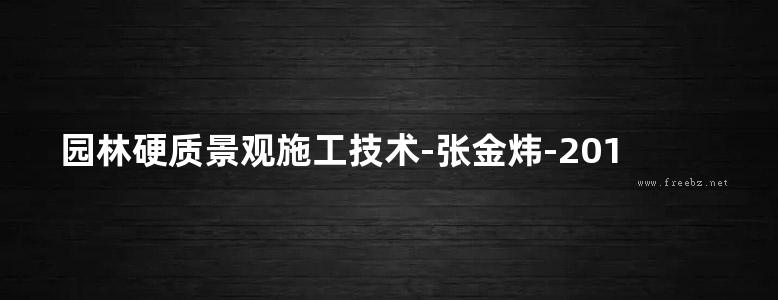 园林硬质景观施工技术-张金炜-201

www.freebz.net